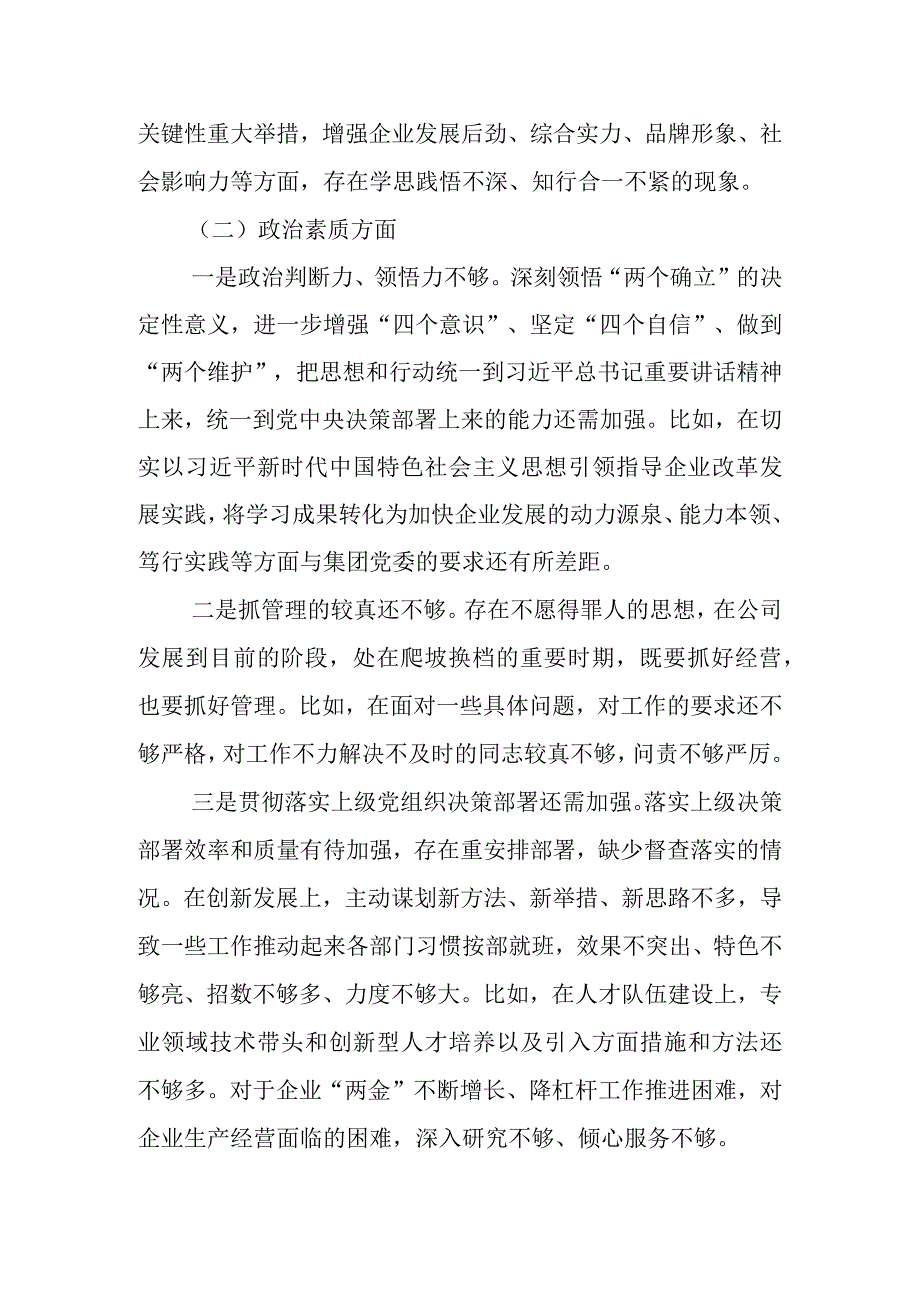 关键性重大举措，增强企业发展后劲、综合实力、品牌形象、社会影响力等方面，存在学思践悟不深、知行合一不紧的现象。

（二）政治素质方面

一是政治判断力、领悟力不够。深刻领悟“两个确立”的决定性意义，进一步增强“四个意识”、坚定“四个自信”、做到“两个维护”，把思想和行动统一到习近平总书记重要讲话精神上来，统一到党中央决策部署上来的能力还需加强。比如，在切实以习近平新时代中国特色社会主义思想引领指导企业改革发展实践，将学习成果转化为加快企业发展的动力源泉、能力本领、笃行实践等方面与集团党委的要求还有所差距。

二是抓管理的较真还不够。存在不愿得罪人的思想，在公司发展到目前的阶段，处在爬坡换档的重要时期，既要抓好经营，也要抓好管理。比如，在面对一些具体问题，对工作的要求还不够严格，对工作不力解决不及时的同志较真不够，问责不够严厉。

三是贯彻落实上级党组织决策部署还需加强。落实上级决策部署效率和质量有待加强，存在重安排部署，缺少督查落实的情况。在创新发展上，主动谋划新方法、新举措、新思路不多，导致一些工作推动起来各部门习惯按部就班，效果不突出、特色不够亮、招数不够多、力度不够大。比如，在人才队伍建设上，专业领域技术带头和创新型人才培养以及引入方面措施和方法还不够多。对于企业“两金”不断增长、降杠杆工作推进困难，对企业生产经营面临的困难，深入研究不够、倾心服务不够。